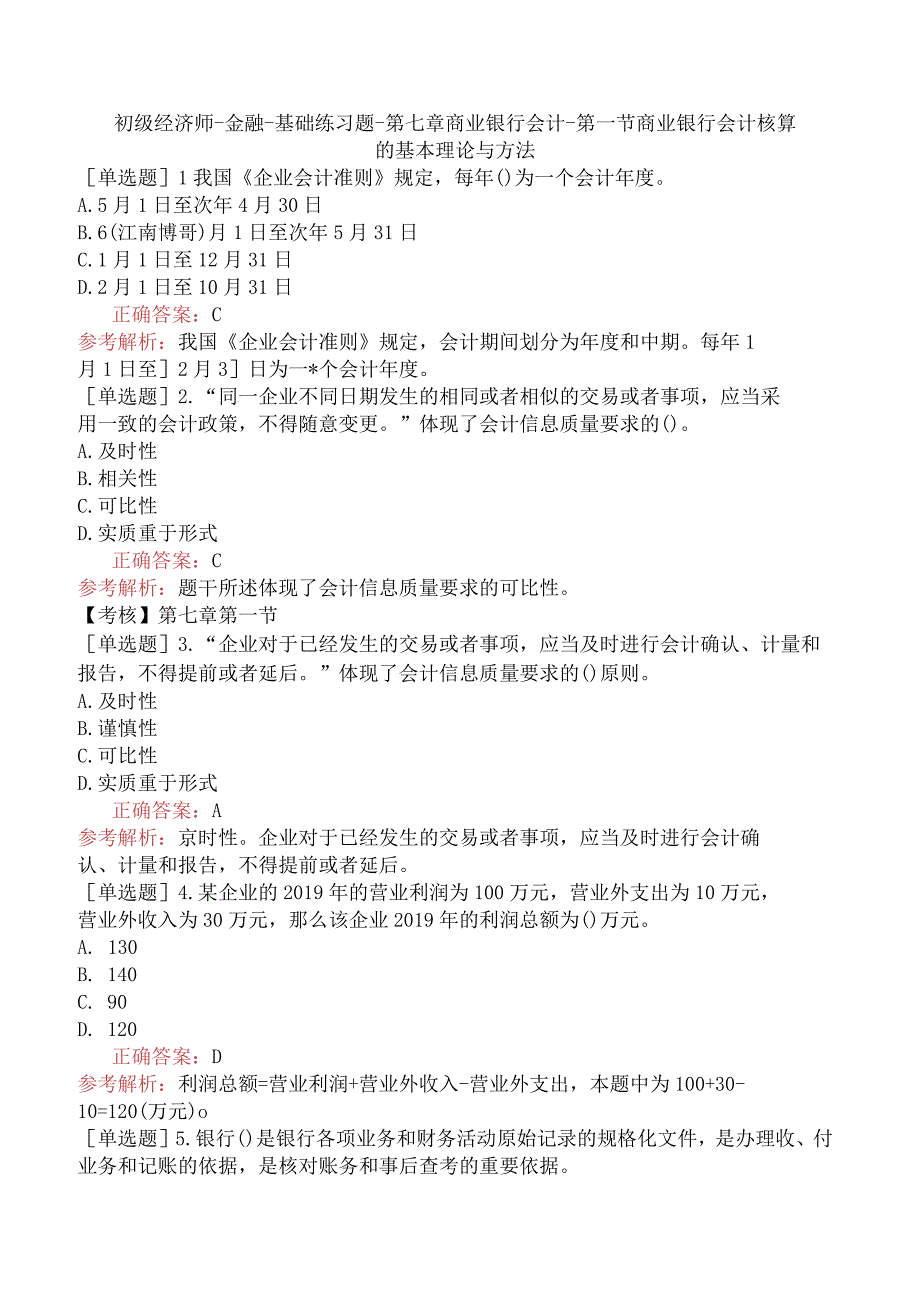 初级经济师-金融-基础练习题-第七章商业银行会计-第一节商业银行会计核算的基本理论与方法

［单选题］1 我国《企业会计准则》规定，每年()为一个会计年度。
A.5 月 1 日至次年 4 月 30 日
B.6(江南博哥)月 1 日至次年 5 月 31 日
C.1 月 1 日至 12 月 31 日
D.2 月 1 日至 10 月 31 日
正确答案：C
参考解析：我国《企业会计准则》规定，会计期间划分为年度和中期。每年 1 月 1 日至］2 月 3］日为一*个会计年度。

［单选题］2.“同一企业不同日期发生的相同或者相似的交易或者事项，应当采用一致的会计政策，不得随意变更。”体现了会计信息质量要求的()。
A.及时性
B.相关性
C.可比性
D.实质重于形式
正确答案：C
参考解析：题干所述体现了会计信息质量要求的可比性。
【考核】第七章第一节

［单选题］3.“企业对于已经发生的交易或者事项，应当及时进行会计确认、计量和报告，不得提前或者延后。”体现了会计信息质量要求的()原则。
A.及时性
B.谨慎性
C.可比性
D.实质重于形式
正确答案：A
参考解析：京时性。企业对于已经发生的交易或者事项，应当及时进行会计确认、计量和报告，不得提前或者延后。

［单选题］4.某企业的 2019 年的营业利润为 100 万元，营业外支出为 10 万元，营业外收入为 30 万元，那么该企业 2019 年的利润总额为()万元。
A. 130
B. 140
C. 90
D. 120
正确答案：D
参考解析：利润总额=营业利润+营业外收入-营业外支出，本题中为 100+30-10=120(万元)o

［单选题］5.银行()是银行各项业务和财务活动原始记录的规格化文件，是办理收、付业务和记账的依据，是核对账务和事后查考的重要依据。